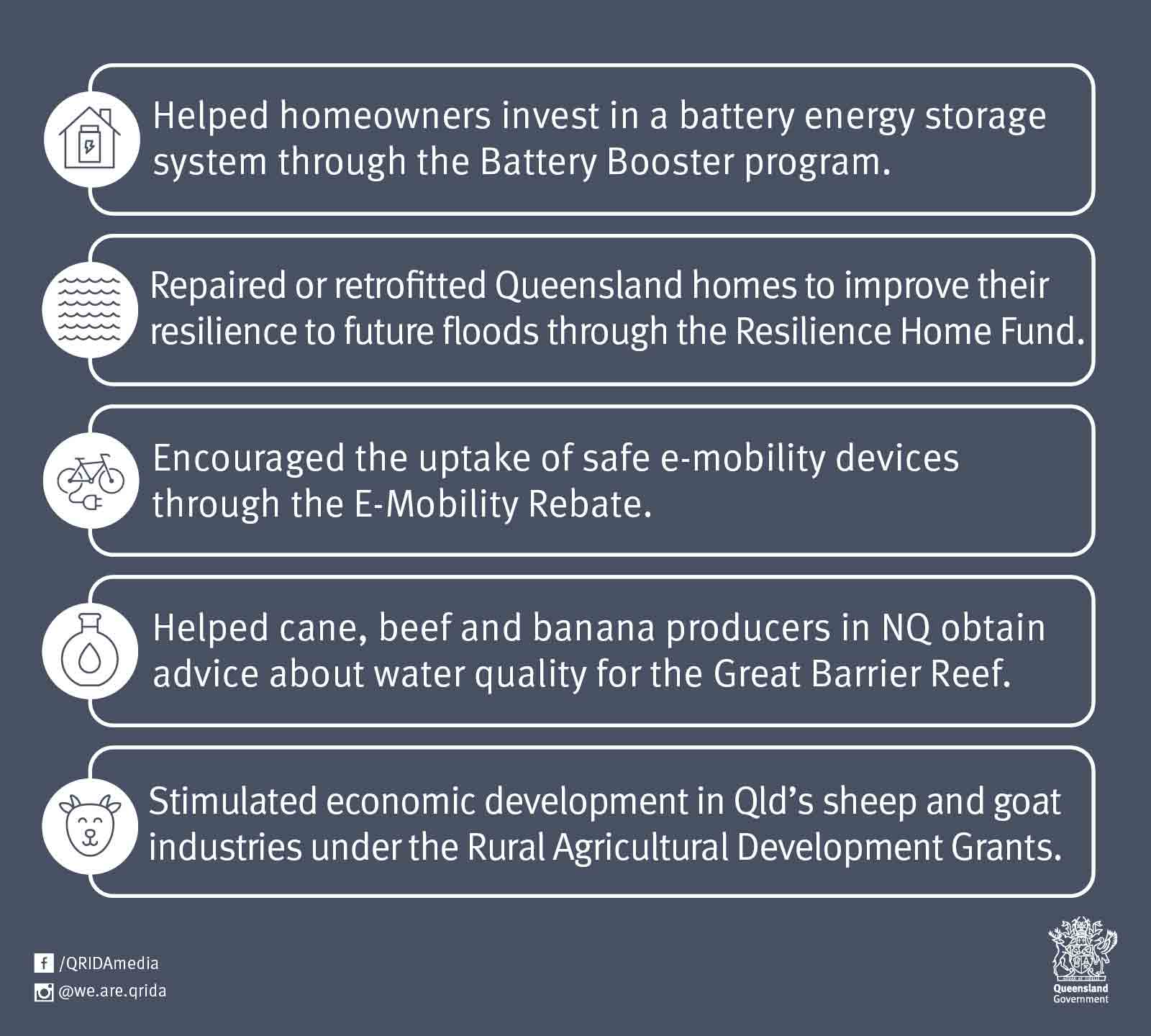 Helped homeowners invest in a battery energy storage system through the Battery Booster program.

Repaired or retrofitted Queensland homes to improve their resilience to future floods through the Resilience Home Fund.

Encouraged the uptake of safe e-mobility devices through the E-Mobility Rebate.

Helped cane, beef and banana producers in NQ obtain advice about water quality for the Great Barrier Reef.

Stimulated economic development in Qld's sheep and goat industries under the Rural Agricultural Development Grants.

/QRIDAmedia

@we.are.qrida

Queensland Government